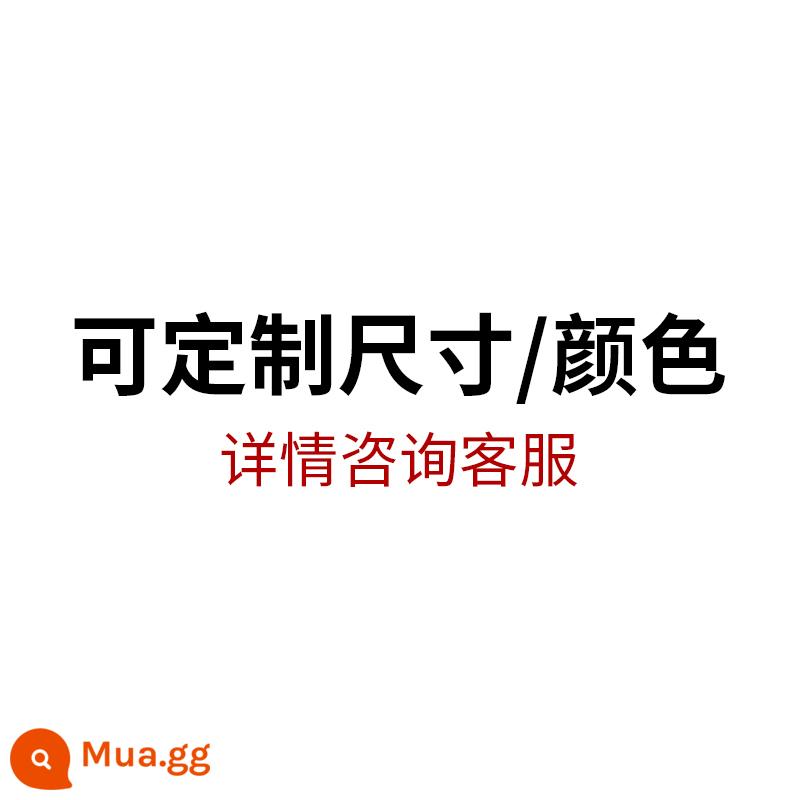 可定制尺寸/颜色
详情咨询客服

Mua.gg